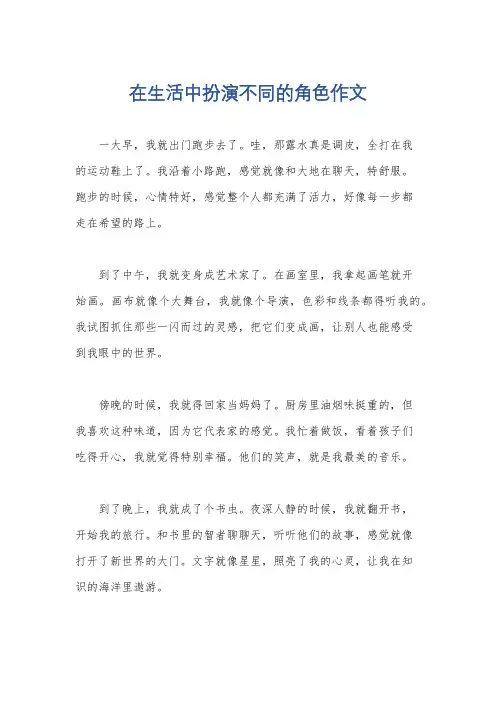 在生活中扮演不同的角色作文

一大早，我就出门跑步去了。哇，那露水真是调皮，全打在我的运动鞋上了。我沿着小路跑，感觉就像和大地在聊天，特舒服。跑步的时候，心情特好，感觉整个人都充满了活力，好像每一步都走在希望的路上。

到了中午，我就变身成艺术家了。在画室里，我拿起画笔就开始画。画布就像个大舞台，我就像个导演，色彩和线条都得听我的。我试图抓住那些一闪而过的灵感，把它们变成画，让别人也能感受到我眼中的世界。

傍晚的时候，我就得回家当妈妈了。厨房里油烟味挺重的，但我喜欢这种味道，因为它代表家的感觉。我忙着做饭，看着孩子们吃得开心，我就觉得特别幸福。他们的笑声，就是我最美的音乐。

到了晚上，我就成了个书虫。夜深人静的时候，我就翻开书，开始我的旅行。和书里的智者聊聊天，听听他们的故事，感觉就像打开了新世界的大门。文字就像星星，照亮了我的心灵，让我在知识的海洋里遨游。